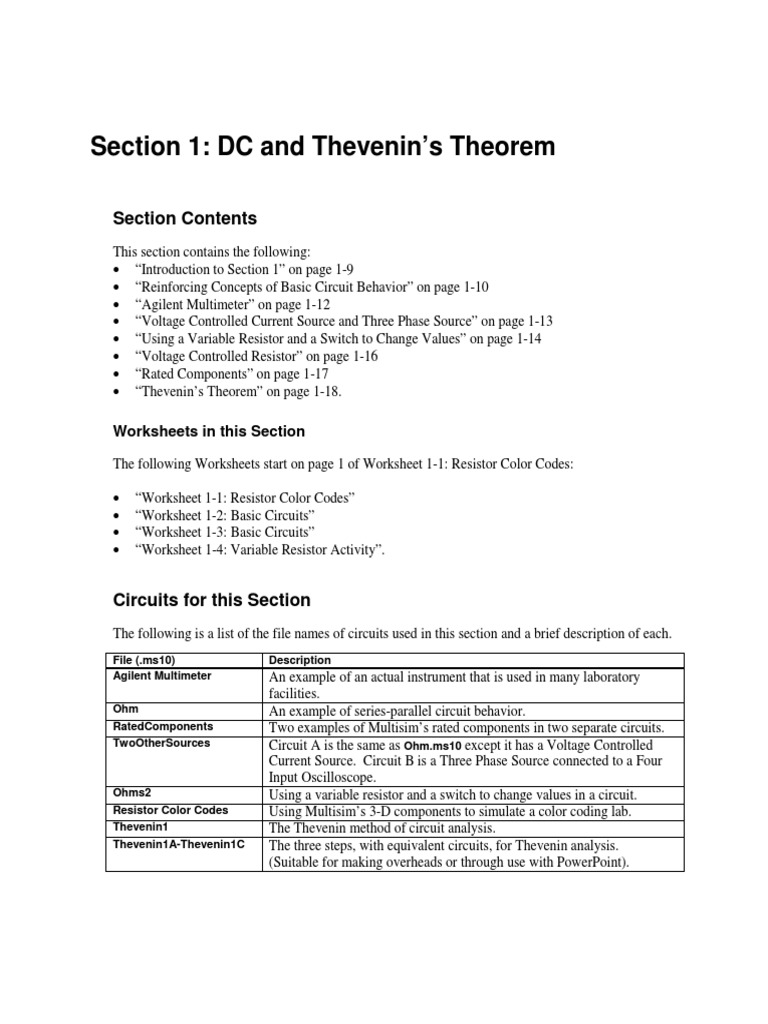 Section 1: DC and Thevenin's Theorem

Section Contents

This section contains the following:
• "Introduction to Section 1" on page 1-9
• "Reinforcing Concepts of Basic Circuit Behavior" on page 1-10
• "Agilent Multimeter" on page 1-12
• "Voltage Controlled Current Source and Three Phase Source" on page 1-13
• "Using a Variable Resistor and a Switch to Change Values" on page 1-14
• "Voltage Controlled Resistor" on page 1-16
• "Rated Components" on page 1-17
• "Thevenin's Theorem" on page 1-18.

Worksheets in this Section

The following Worksheets start on page 1 of Worksheet 1-1: Resistor Color Codes:

• "Worksheet 1-1: Resistor Color Codes"
• "Worksheet 1-2: Basic Circuits"
• "Worksheet 1-3: Basic Circuits"
• "Worksheet 1-4: Variable Resistor Activity".

Circuits for this Section

The following is a list of the file names of circuits used in this section and a brief description of each.

| File (.ms10) | Description |
|---|---|
| Agilent Multimeter | An example of an actual instrument that is used in many laboratory facilities. |
| Ohm | An example of series-parallel circuit behavior. |
| RatedComponents | Two examples of Multisim's rated components in two separate circuits. |
| TwoOtherSources | Circuit A is the same as Ohm.ms10 except it has a Voltage Controlled Current Source. Circuit B is a Three Phase Source connected to a Four Input Oscilloscope. |
| Ohms2 | Using a variable resistor and a switch to change values in a circuit. |
| Resistor Color Codes | Using Multisim's 3-D components to simulate a color coding lab. |
| Thevenin1 | The Thevenin method of circuit analysis. |
| Thevenin1A-Thevenin1C | The three steps, with equivalent circuits, for Thevenin analysis. (Suitable for making overheads or through use with PowerPoint). |